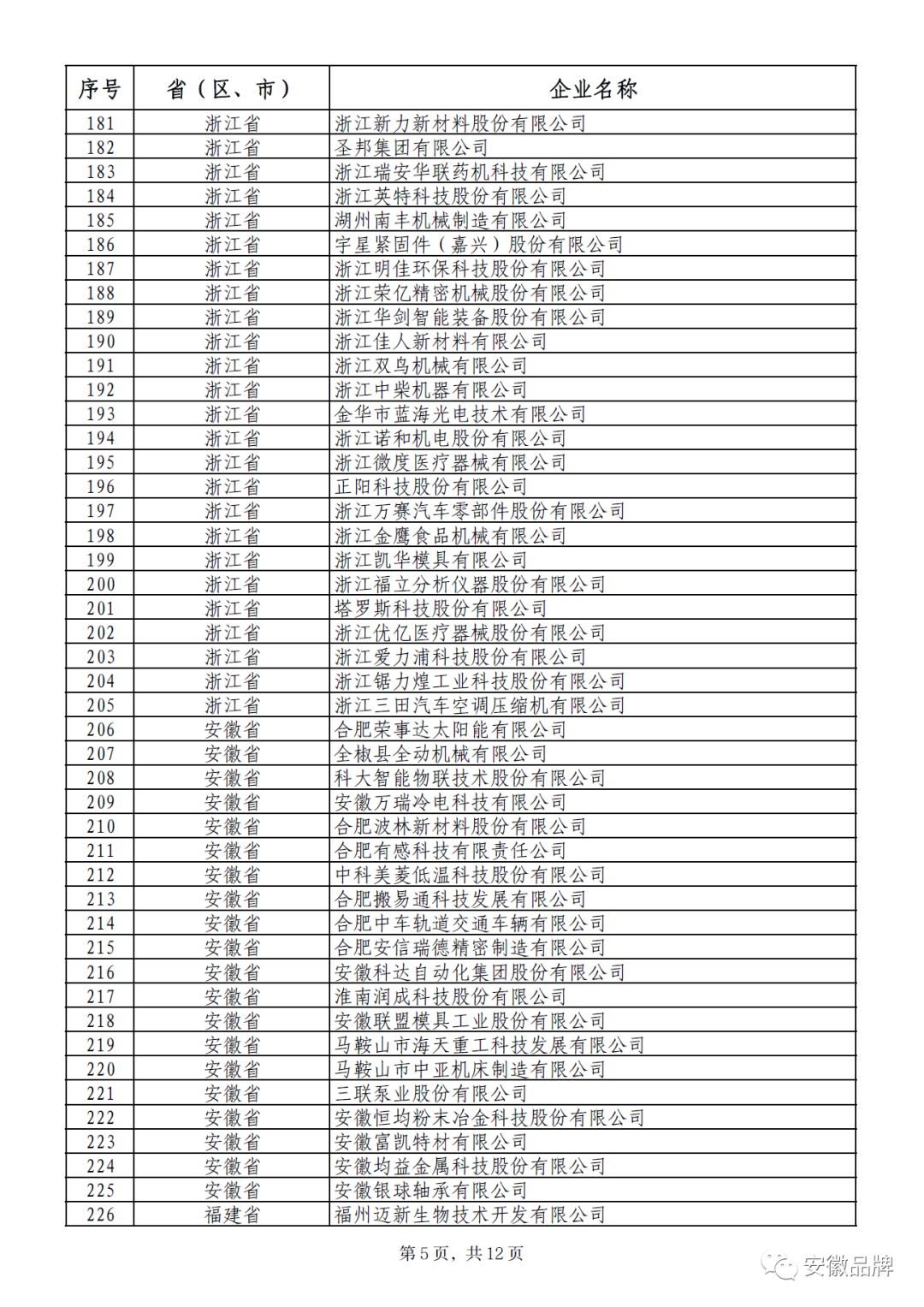 | 序号 | 省（区、市） | 企业名称 |
|---|---|---|
| 181 | 浙江省 | 浙江新力新材料股份有限公司 |
| 182 | 浙江省 | 圣邦集团有限公司 |
| 183 | 浙江省 | 浙江瑞安华联药机科技有限公司 |
| 184 | 浙江省 | 浙江英特科技股份有限公司 |
| 185 | 浙江省 | 湖州南丰机械制造有限公司 |
| 186 | 浙江省 | 宇星紧固件（嘉兴）股份有限公司 |
| 187 | 浙江省 | 浙江明佳环保科技股份有限公司 |
| 188 | 浙江省 | 浙江荣亿精密机械股份有限公司 |
| 189 | 浙江省 | 浙江华剑智能装备股份有限公司 |
| 190 | 浙江省 | 浙江佳人新材料有限公司 |
| 191 | 浙江省 | 浙江双鸟机械有限公司 |
| 192 | 浙江省 | 浙江中柴机器有限公司 |
| 193 | 浙江省 | 金华市蓝海光电技术有限公司 |
| 194 | 浙江省 | 浙江诺和机电股份有限公司 |
| 195 | 浙江省 | 浙江微度医疗器械有限公司 |
| 196 | 浙江省 | 正阳科技股份有限公司 |
| 197 | 浙江省 | 浙江万赛汽车零部件股份有限公司 |
| 198 | 浙江省 | 浙江金鹰食品机械有限公司 |
| 199 | 浙江省 | 浙江凯华模具有限公司 |
| 200 | 浙江省 | 浙江福立分析仪器股份有限公司 |
| 201 | 浙江省 | 塔罗斯科技股份有限公司 |
| 202 | 浙江省 | 浙江优亿医疗器械股份有限公司 |
| 203 | 浙江省 | 浙江爱力浦科技股份有限公司 |
| 204 | 浙江省 | 浙江锯力煌工业科技股份有限公司 |
| 205 | 浙江省 | 浙江三田汽车空调压缩机有限公司 |
| 206 | 安徽省 | 合肥荣事达太阳能有限公司 |
| 207 | 安徽省 | 全椒县全动机械有限公司 |
| 208 | 安徽省 | 科大智能物联技术股份有限公司 |
| 209 | 安徽省 | 安徽万瑞冷电科技有限公司 |
| 210 | 安徽省 | 合肥波林新材料股份有限公司 |
| 211 | 安徽省 | 合肥有感科技有限责任公司 |
| 212 | 安徽省 | 中科美菱低温科技股份有限公司 |
| 213 | 安徽省 | 合肥搬易通科技发展有限公司 |
| 214 | 安徽省 | 合肥中车轨道交通车辆有限公司 |
| 215 | 安徽省 | 合肥安信瑞德精密制造有限公司 |
| 216 | 安徽省 | 安徽科达自动化集团股份有限公司 |
| 217 | 安徽省 | 淮南润成科技股份有限公司 |
| 218 | 安徽省 | 安徽联盟模具工业股份有限公司 |
| 219 | 安徽省 | 马鞍山市海天重工科技发展有限公司 |
| 220 | 安徽省 | 马鞍山市中亚机床制造有限公司 |
| 221 | 安徽省 | 三联泵业股份有限公司 |
| 222 | 安徽省 | 安徽恒均粉末冶金科技股份有限公司 |
| 223 | 安徽省 | 安徽富凯特材有限公司 |
| 224 | 安徽省 | 安徽均益金属科技股份有限公司 |
| 225 | 安徽省 | 安徽银球轴承有限公司 |
| 226 | 福建省 | 福州迈新生物技术开发有限公司 |

第 5 页，共 12 页

安徽品牌